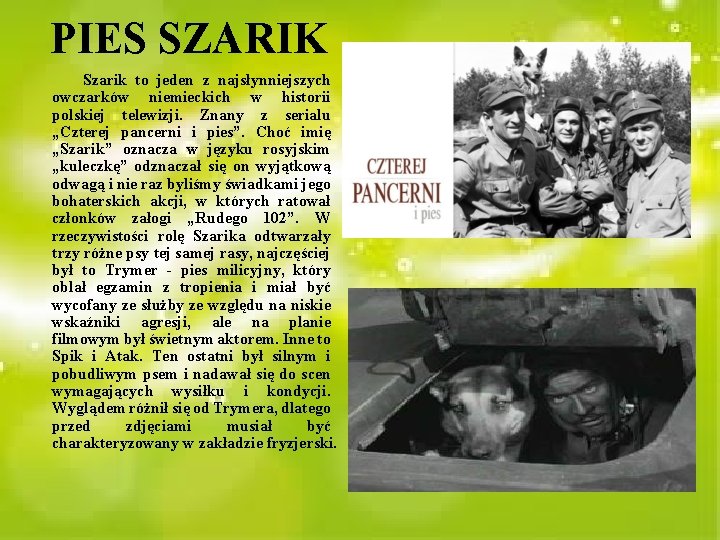 PIES SZARIK

Szarik to jeden z najsłynniejszych owczarków niemieckich w historii polskiej telewizji. Znany z serialu „Czterej pancerni i pies". Choć imię „Szarik" oznacza w języku rosyjskim „kuleczkę" odznaczał się on wyjątkową odwagą i nie raz byliśmy świadkami jego bohaterskich akcji, w których ratował członków załogi „Rudego 102". W rzeczywistości rolę Szarika odtwarzały trzy różne psy tej samej rasy, najczęściej był to Trymer - pies milicyjny, który oblał egzamin z tropienia i miał być wycofany ze służby ze względu na niskie wskaźniki agresji, ale na planie filmowym był świetnym aktorem. Inne to Spik i Atak. Ten ostatni był silnym i pobudliwym psem i nadawał się do scen wymagających wysiłku i kondycji. Wyglądem różnił się od Trymera, dlatego przed zdjęciami musiał być charakteryzowany w zakładzie fryzjerski.

CZTEREJ PANCERNI i pies